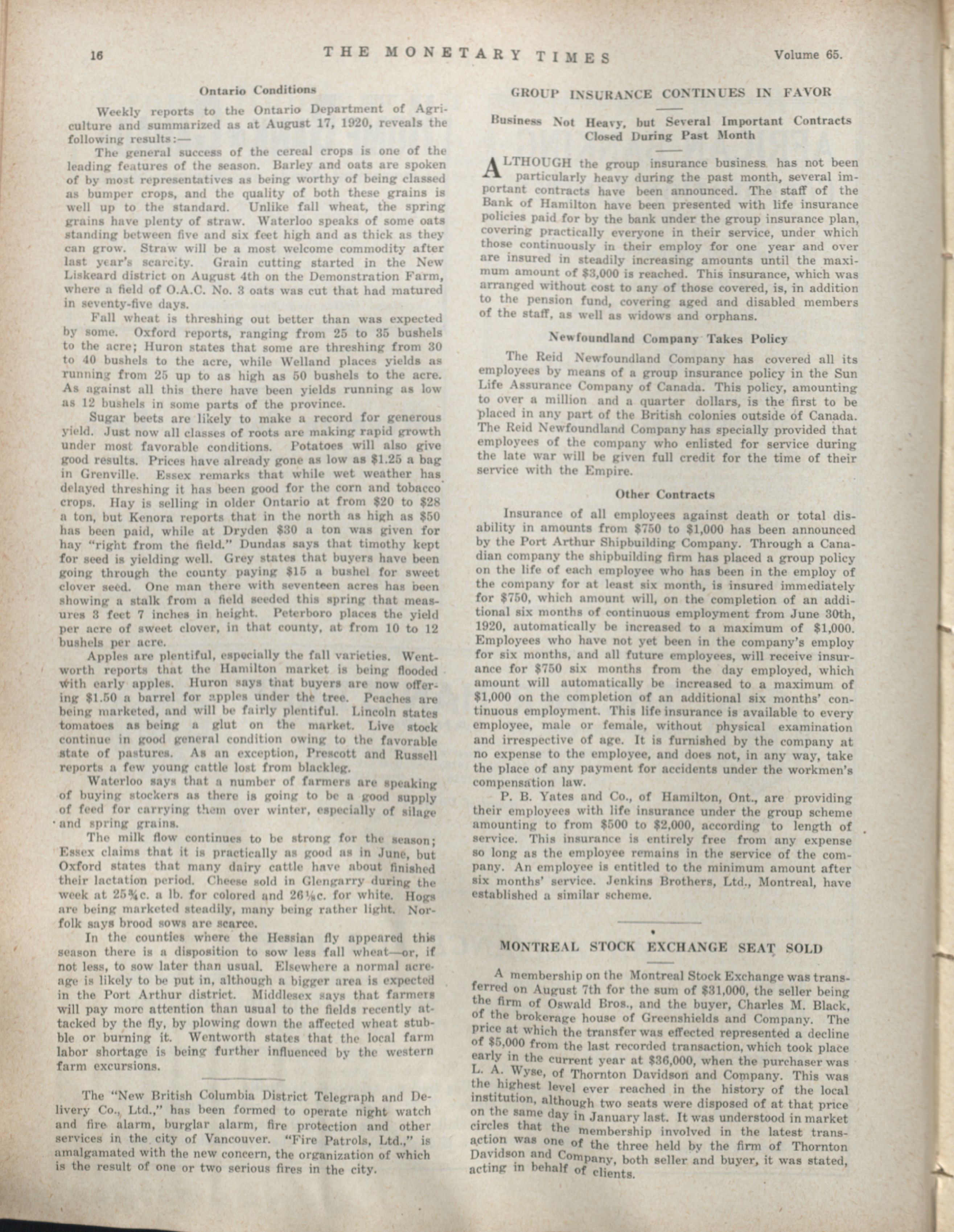 16 THE MONETARY TIMES Volume 65.

Ontario Conditions

Weekly reports to the Ontario Department of Agriculture and summarized as at August 17, 1920, reveals the following results:—

The general success of the cereal crops is one of the leading features of the season. Barley and oats are spoken of by most representatives as being worthy of being classed as bumper crops, and the quality of both these grains is well up to the standard. Unlike fall wheat, the spring grains have plenty of straw. Waterloo speaks of some oats standing between five and six feet high and as thick as they can grow. Straw will be a most welcome commodity after last year's scarcity. Grain cutting started in the New Liskeard district on August 4th on the Demonstration Farm, where a field of O.A.C. No. 3 oats was cut that had matured in seventy-five days.

Fall wheat is threshing out better than was expected by some. Oxford reports, ranging from 25 to 35 bushels to the acre; Huron states that some are threshing from 30 to 40 bushels to the acre, while Welland places yields as running from 25 up to as high as 50 bushels to the acre. As against all this there have been yields running as low as 12 bushels in some parts of the province.

Sugar beets are likely to make a record for generous yield. Just now all classes of roots are making rapid growth under most favorable conditions. Potatoes will also give good results. Prices have already gone as low as $1.25 a bag in Grenville. Essex remarks that while wet weather has delayed threshing it has been good for the corn and tobacco crops. Hay is selling in older Ontario at from $20 to $28 a ton, but Kenora reports that in the north as high as $50 has been paid, while at Dryden $30 a ton was given for hay "right from the field." Dundas says that timothy kept for seed is yielding well. Grey states that buyers have been going through the county paying $15 a bushel for sweet clover seed. One man there with seventeen acres has been showing a stalk from a field seeded this spring that measures 3 feet 7 inches in height. Peterboro places the yield per acre of sweet clover, in that county, at from 10 to 12 bushels per acre.

Apples are plentiful, especially the fall varieties. Wentworth reports that the Hamilton market is being flooded with early apples. Huron says that buyers are now offering $1.50 a barrel for apples under the tree. Peaches are being marketed, and will be fairly plentiful. Lincoln states tomatoes as being a glut on the market. Live stock continue in good general condition owing to the favorable state of pastures. As an exception, Prescott and Russell reports a few young cattle lost from blackleg.

Waterloo says that a number of farmers are speaking of buying stockers as there is going to be a good supply of feed for carrying them over winter, especially of silage and spring grains.

The milk flow continues to be strong for the season; Essex claims that it is practically as good as in June, but Oxford states that many dairy cattle have about finished their lactation period. Cheese sold in Glengarry during the week at 25¾c. a lb. for colored and 26⅛c. for white. Hogs are being marketed steadily, many being rather light. Norfolk says brood sows are scarce.

In the counties where the Hessian fly appeared this season there is a disposition to sow less fall wheat—or, if not less, to sow later than usual. Elsewhere a normal acreage is likely to be put in, although a bigger area is expected in the Port Arthur district. Middlesex says that farmers will pay more attention than usual to the fields recently attacked by the fly, by plowing down the affected wheat stubble or burning it. Wentworth states that the local farm labor shortage is being further influenced by the western farm excursions.

The "New British Columbia District Telegraph and Delivery Co., Ltd.," has been formed to operate night watch and fire alarm, burglar alarm, fire protection and other services in the city of Vancouver. "Fire Patrols, Ltd.," is amalgamated with the new concern, the organization of which is the result of one or two serious fires in the city.

GROUP INSURANCE CONTINUES IN FAVOR

Business Not Heavy, but Several Important Contracts Closed During Past Month

ALTHOUGH the group insurance business has not been particularly heavy during the past month, several important contracts have been announced. The staff of the Bank of Hamilton have been presented with life insurance policies paid for by the bank under the group insurance plan, covering practically everyone in their service, under which those continuously in their employ for one year and over are insured in steadily increasing amounts until the maximum amount of $3,000 is reached. This insurance, which was arranged without cost to any of those covered, is, in addition to the pension fund, covering aged and disabled members of the staff, as well as widows and orphans.

Newfoundland Company Takes Policy

The Reid Newfoundland Company has covered all its employees by means of a group insurance policy in the Sun Life Assurance Company of Canada. This policy, amounting to over a million and a quarter dollars, is the first to be placed in any part of the British colonies outside of Canada. The Reid Newfoundland Company has specially provided that employees of the company who enlisted for service during the late war will be given full credit for the time of their service with the Empire.

Other Contracts

Insurance of all employees against death or total disability in amounts from $750 to $1,000 has been announced by the Port Arthur Shipbuilding Company. Through a Canadian company the shipbuilding firm has placed a group policy on the life of each employee who has been in the employ of the company for at least six month, is insured immediately for $750, which amount will, on the completion of an additional six months of continuous employment from June 30th, 1920, automatically be increased to a maximum of $1,000. Employees who have not yet been in the company's employ for six months, and all future employees, will receive insurance for $750 six months from the day employed, which amount will automatically be increased to a maximum of $1,000 on the completion of an additional six months' continuous employment. This life insurance is available to every employee, male or female, without physical examination and irrespective of age. It is furnished by the company at no expense to the employee, and does not, in any way, take the place of any payment for accidents under the workmen's compensation law.

P. B. Yates and Co., of Hamilton, Ont., are providing their employees with life insurance under the group scheme amounting to from $500 to $2,000, according to length of service. This insurance is entirely free from any expense so long as the employee remains in the service of the company. An employee is entitled to the minimum amount after six months' service. Jenkins Brothers, Ltd., Montreal, have established a similar scheme.

MONTREAL STOCK EXCHANGE SEAT SOLD

A membership on the Montreal Stock Exchange was transferred on August 7th for the sum of $31,000, the seller being the firm of Oswald Bros., and the buyer, Charles M. Black, of the brokerage house of Greenshields and Company. The price at which the transfer was effected represented a decline of $5,000 from the last recorded transaction, which took place early in the current year at $36,000, when the purchaser was L. A. Wyse, of Thornton Davidson and Company. This was the highest level ever reached in the history of the local institution, although two seats were disposed of at that price on the same day in January last. It was understood in market circles that the membership involved in the latest transaction was one of the three held by the firm of Thornton Davidson and Company, both seller and buyer, it was stated, acting in behalf of clients.